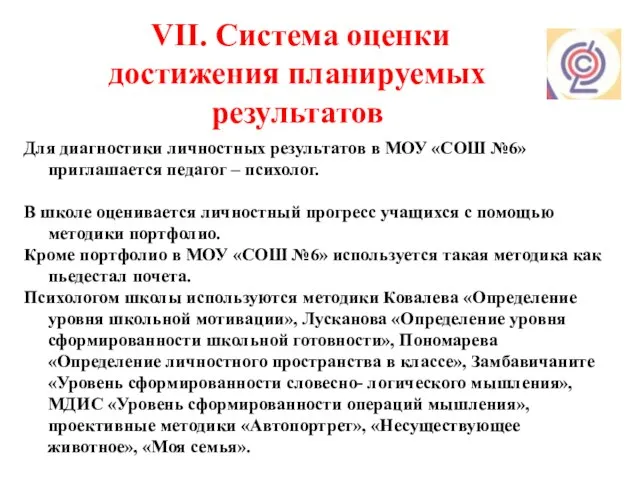 VII. Система оценки достижения планируемых результатов

Для диагностики личностных результатов в МОУ «СОШ №6» приглашается педагог – психолог.

В школе оценивается личностный прогресс учащихся с помощью методики портфолио.

Кроме портфолио в МОУ «СОШ №6» используется такая методика как пьедестал почета.

Психологом школы используются методики Ковалева «Определение уровня школьной мотивации», Лусканова «Определение уровня сформированности школьной готовности», Пономарева «Определение личностного пространства в классе», Замбавичаните «Уровень сформированности словесно- логического мышления», МДИС «Уровень сформированности операций мышления», проективные методики «Автопортрет», «Несуществующее животное», «Моя семья».